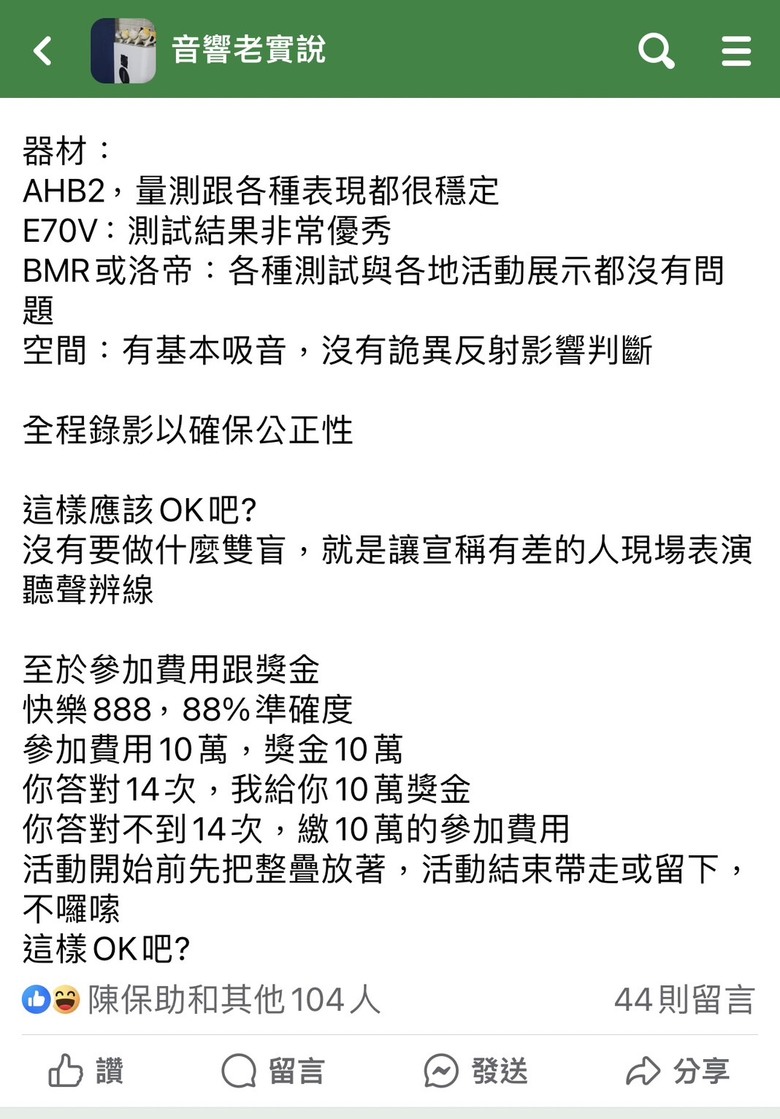 音響老實說

器材：
AHB2，量測跟各種表現都很穩定
E70V：測試結果非常優秀
BMR或洛帝：各種測試與各地活動展示都沒有問題
空間：有基本吸音，沒有詭異反射影響判斷

全程錄影以確保公正性

這樣應該OK吧?
沒有要做什麼雙盲，就是讓宣稱有差的人現場表演聽聲辨線

至於參加費用跟獎金
快樂888，88%準確度
參加費用10萬，獎金10萬
你答對14次，我給你10萬獎金
你答對不到14次，繳10萬的參加費用
活動開始前先把整疊放著，活動結束帶走或留下，不囉嗦
這樣OK吧?

陳保助和其他104人
44則留言

讚
留言
發送
分享